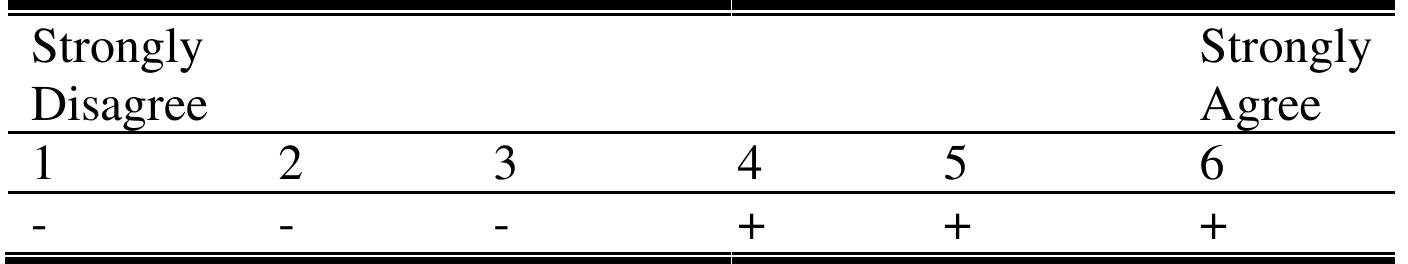 | Strongly Disagree | | | | | Strongly Agree |
|---|---|---|---|---|---|
| 1 | 2 | 3 | 4 | 5 | 6 |
| - | - | - | + | + | + |